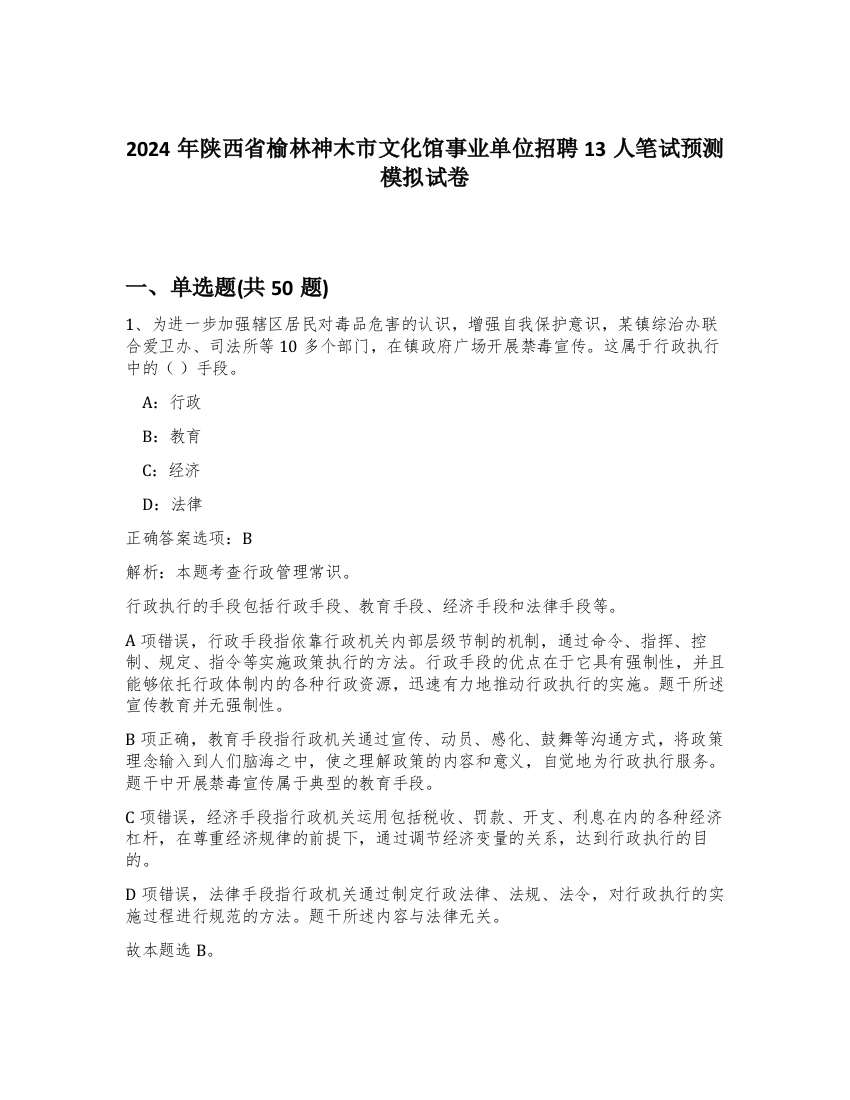 2024 年陕西省榆林神木市文化馆事业单位招聘 13 人笔试预测模拟试卷

一、单选题(共 50 题)

1、为进一步加强辖区居民对毒品危害的认识，增强自我保护意识，某镇综治办联合爱卫办、司法所等 10 多个部门，在镇政府广场开展禁毒宣传。这属于行政执行中的（ ）手段。

A：行政

B：教育

C：经济

D：法律

正确答案选项：B

解析：本题考查行政管理常识。

行政执行的手段包括行政手段、教育手段、经济手段和法律手段等。

A 项错误，行政手段指依靠行政机关内部层级节制的机制，通过命令、指挥、控制、规定、指令等实施政策执行的方法。行政手段的优点在于它具有强制性，并且能够依托行政体制内的各种行政资源，迅速有力地推动行政执行的实施。题干所述宣传教育并无强制性。

B 项正确，教育手段指行政机关通过宣传、动员、感化、鼓舞等沟通方式，将政策理念输入到人们脑海之中，使之理解政策的内容和意义，自觉地为行政执行服务。题干中开展禁毒宣传属于典型的教育手段。

C 项错误，经济手段指行政机关运用包括税收、罚款、开支、利息在内的各种经济杠杆，在尊重经济规律的前提下，通过调节经济变量的关系，达到行政执行的目的。

D 项错误，法律手段指行政机关通过制定行政法律、法规、法令，对行政执行的实施过程进行规范的方法。题干所述内容与法律无关。

故本题选 B。